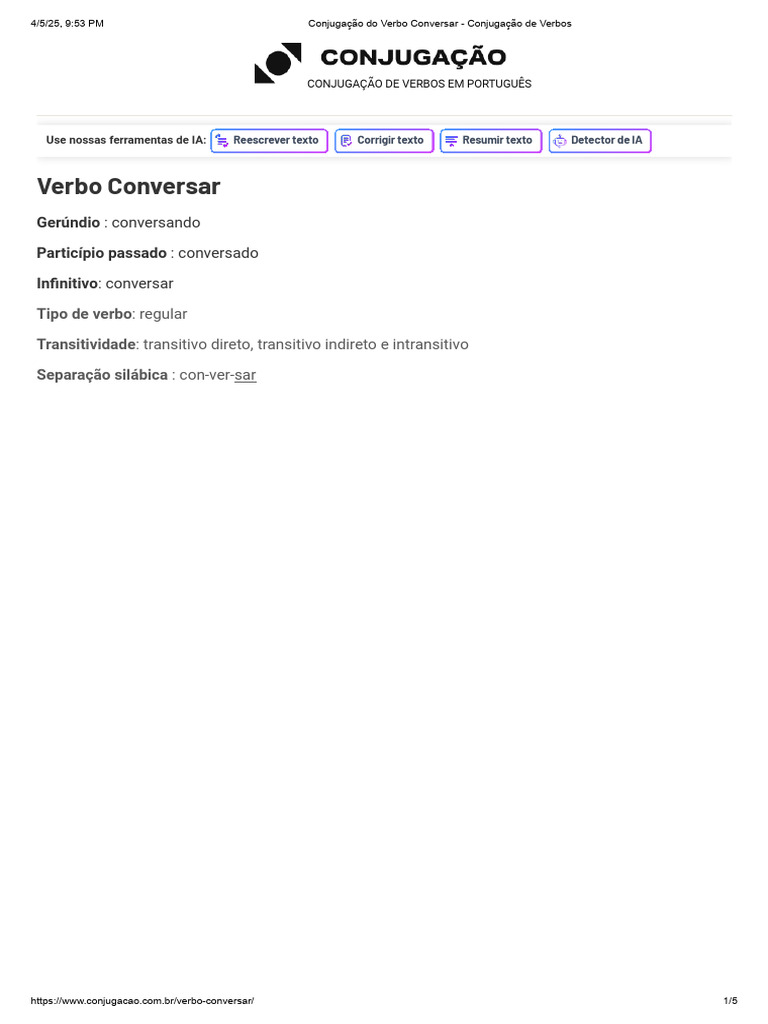 4/5/25, 9:53 PM Conjugação do Verbo Conversar - Conjugação de Verbos

CONJUGAÇÃO
CONJUGAÇÃO DE VERBOS EM PORTUGUÊS

Use nossas ferramentas de IA: Reescrever texto Corrigir texto Resumir texto Detector de IA

Verbo Conversar

Gerúndio : conversando

Particípio passado : conversado

Infinitivo: conversar

Tipo de verbo: regular

Transitividade: transitivo direto, transitivo indireto e intransitivo

Separação silábica : con-ver-sar

https://www.conjugacao.com.br/verbo-conversar/ 1/5